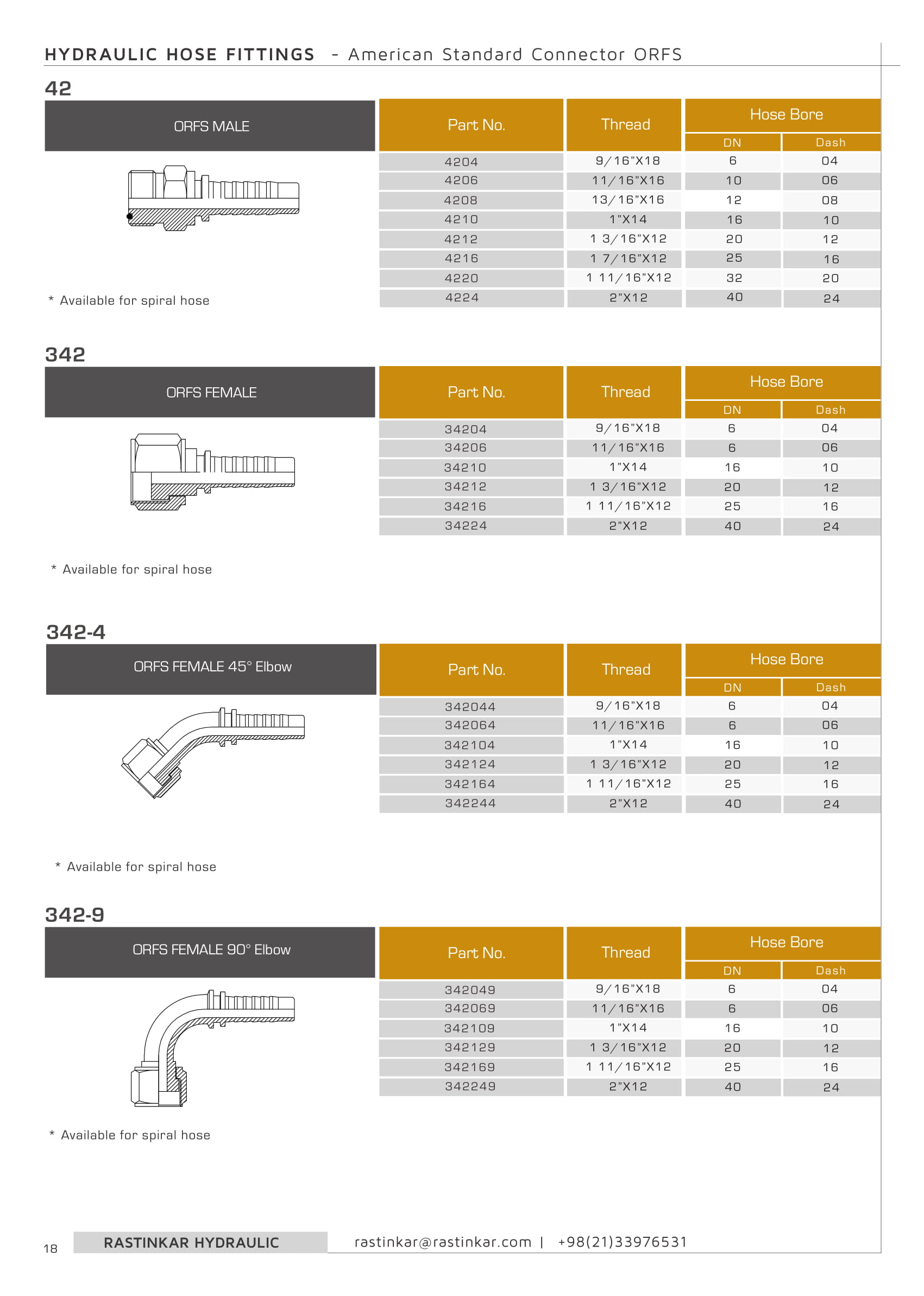 HYDRAULIC HOSE FITTINGS - American Standard Connector ORFS

42

ORFS MALE

| Part No. | Thread | Hose Bore DN | Hose Bore Dash |
|---|---|---|---|
| 4204 | 9/16"X18 | 6 | 04 |
| 4206 | 11/16"X16 | 10 | 06 |
| 4208 | 13/16"X16 | 12 | 08 |
| 4210 | 1"X14 | 16 | 10 |
| 4212 | 1 3/16"X12 | 20 | 12 |
| 4216 | 1 7/16"X12 | 25 | 16 |
| 4220 | 1 11/16"X12 | 32 | 20 |
| 4224 | 2"X12 | 40 | 24 |

* Available for spiral hose

342

ORFS FEMALE

| Part No. | Thread | Hose Bore DN | Hose Bore Dash |
|---|---|---|---|
| 34204 | 9/16"X18 | 6 | 04 |
| 34206 | 11/16"X16 | 6 | 06 |
| 34210 | 1"X14 | 16 | 10 |
| 34212 | 1 3/16"X12 | 20 | 12 |
| 34216 | 1 11/16"X12 | 25 | 16 |
| 34224 | 2"X12 | 40 | 24 |

* Available for spiral hose

342-4

ORFS FEMALE 45° Elbow

| Part No. | Thread | Hose Bore DN | Hose Bore Dash |
|---|---|---|---|
| 342044 | 9/16"X18 | 6 | 04 |
| 342064 | 11/16"X16 | 6 | 06 |
| 342104 | 1"X14 | 16 | 10 |
| 342124 | 1 3/16"X12 | 20 | 12 |
| 342164 | 1 11/16"X12 | 25 | 16 |
| 342244 | 2"X12 | 40 | 24 |

* Available for spiral hose

342-9

ORFS FEMALE 90° Elbow

| Part No. | Thread | Hose Bore DN | Hose Bore Dash |
|---|---|---|---|
| 342049 | 9/16"X18 | 6 | 04 |
| 342069 | 11/16"X16 | 6 | 06 |
| 342109 | 1"X14 | 16 | 10 |
| 342129 | 1 3/16"X12 | 20 | 12 |
| 342169 | 1 11/16"X12 | 25 | 16 |
| 342249 | 2"X12 | 40 | 24 |

* Available for spiral hose

18 RASTINKAR HYDRAULIC rastinkar@rastinkar.com | +98(21)33976531